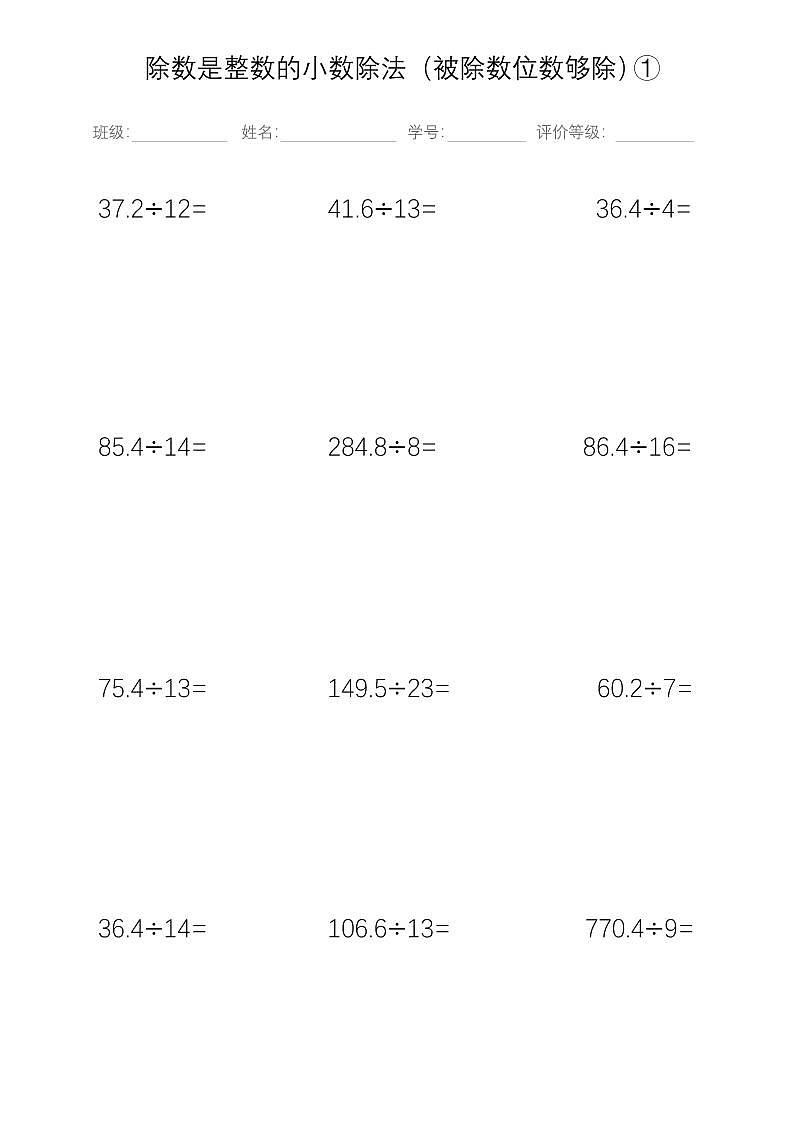 除数是整数的小数除法（被除数位数够除）①

班级:____ 姓名:____ 学号:____ 评价等级:____

$37.2\div12=$ $41.6\div13=$ $36.4\div4=$

$85.4\div14=$ $284.8\div8=$ $86.4\div16=$

$75.4\div13=$ $149.5\div23=$ $60.2\div7=$

$36.4\div14=$ $106.6\div13=$ $770.4\div9=$